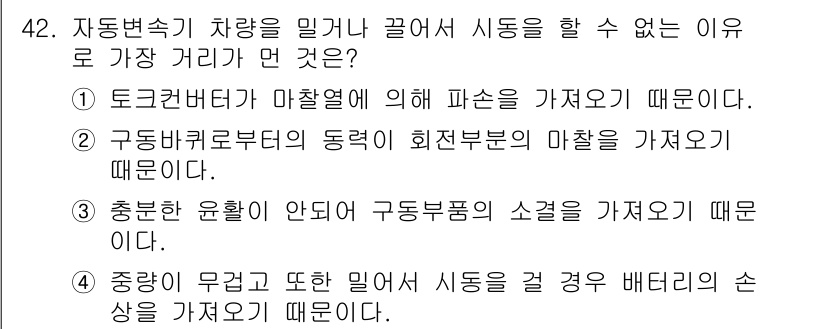 42. 자동변속기 차량을 밀거나 끌어서 시동을 할 수 없는 이유로 가장 거리가 먼 것은?

① 토크컨버터가 마찰열에 의해 파손을 가져오기 때문이다.

② 구동바퀴로부터의 동력이 회전부분의 마찰을 가져오기 때문이다.

③ 충분한 윤활이 안되어 구동부품의 소결을 가져오기 때문이다.

④ 중량이 무겁고 또한 밀어서 시동을 걸 경우 배터리의 손상을 가져오기 때문이다.